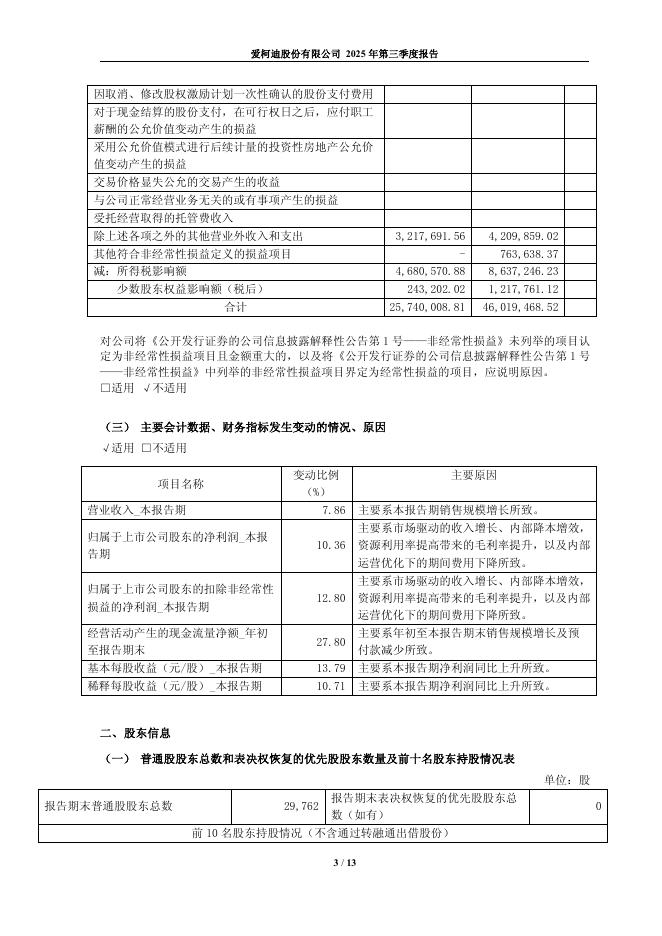 爱柯迪股份有限公司 2025 年第三季度报告

| | | | |
|---|---|---|---|
| 因取消、修改股权激励计划一次性确认的股份支付费用 | | | |
| 对于现金结算的股份支付，在可行权日之后，应付职工薪酬的公允价值变动产生的损益 | | | |
| 采用公允价值模式进行后续计量的投资性房地产公允价值变动产生的损益 | | | |
| 交易价格显失公允的交易产生的收益 | | | |
| 与公司正常经营业务无关的或有事项产生的损益 | | | |
| 受托经营取得的托管费收入 | | | |
| 除上述各项之外的其他营业外收入和支出 | 3,217,691.56 | 4,209,859.02 | |
| 其他符合非经常性损益定义的损益项目 | - | 763,638.37 | |
| 减：所得税影响额 | 4,680,570.88 | 8,637,246.23 | |
| 少数股东权益影响额（税后） | 243,202.02 | 1,217,761.12 | |
| 合计 | 25,740,008.81 | 46,019,468.52 | |

对公司将《公开发行证券的公司信息披露解释性公告第 1 号——非经常性损益》未列举的项目认定为非经常性损益项目且金额重大的，以及将《公开发行证券的公司信息披露解释性公告第 1 号——非经常性损益》中列举的非经常性损益项目界定为经常性损益的项目，应说明原因。
□适用 √不适用

（三） 主要会计数据、财务指标发生变动的情况、原因
√适用 □不适用

| 项目名称 | 变动比例（%） | 主要原因 |
|---|---|---|
| 营业收入_本报告期 | 7.86 | 主要系本报告期销售规模增长所致。 |
| 归属于上市公司股东的净利润_本报告期 | 10.36 | 主要系市场驱动的收入增长、内部降本增效，资源利用率提高带来的毛利率提升，以及内部运营优化下的期间费用下降所致。 |
| 归属于上市公司股东的扣除非经常性损益的净利润_本报告期 | 12.80 | 主要系市场驱动的收入增长、内部降本增效，资源利用率提高带来的毛利率提升，以及内部运营优化下的期间费用下降所致。 |
| 经营活动产生的现金流量净额_年初至报告期末 | 27.80 | 主要系年初至本报告期末销售规模增长及预付款减少所致。 |
| 基本每股收益（元/股）_本报告期 | 13.79 | 主要系本报告期净利润同比上升所致。 |
| 稀释每股收益（元/股）_本报告期 | 10.71 | 主要系本报告期净利润同比上升所致。 |

二、股东信息

（一） 普通股股东总数和表决权恢复的优先股股东数量及前十名股东持股情况表

单位：股

| 报告期末普通股股东总数 | 29,762 | 报告期末表决权恢复的优先股股东总数（如有） | 0 |
|---|---|---|---|
| 前 10 名股东持股情况（不含通过转融通出借股份） | | | |

3 / 13